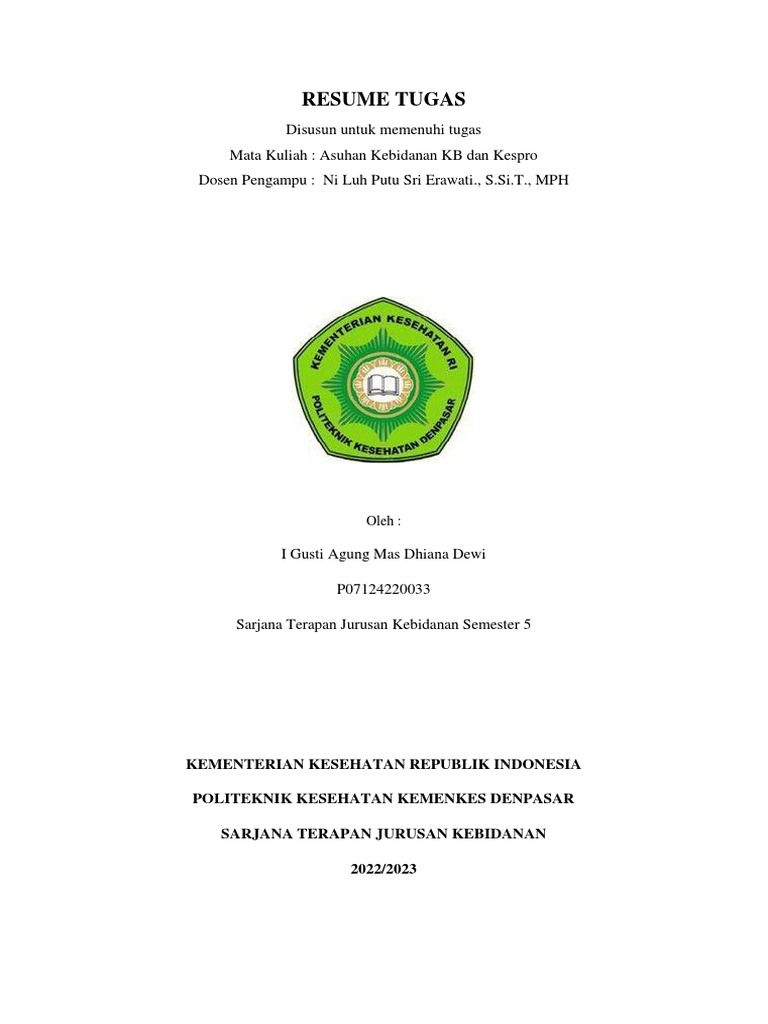 RESUME TUGAS

Disusun untuk memenuhi tugas

Mata Kuliah : Asuhan Kebidanan KB dan Kespro

Dosen Pengampu : Ni Luh Putu Sri Erawati., S.Si.T., MPH

KEMENTERIAN KESEHATAN RI

POLITEKNIK KESEHATAN DENPASAR

Oleh :

I Gusti Agung Mas Dhiana Dewi

P07124220033

Sarjana Terapan Jurusan Kebidanan Semester 5

KEMENTERIAN KESEHATAN REPUBLIK INDONESIA

POLITEKNIK KESEHATAN KEMENKES DENPASAR

SARJANA TERAPAN JURUSAN KEBIDANAN

2022/2023